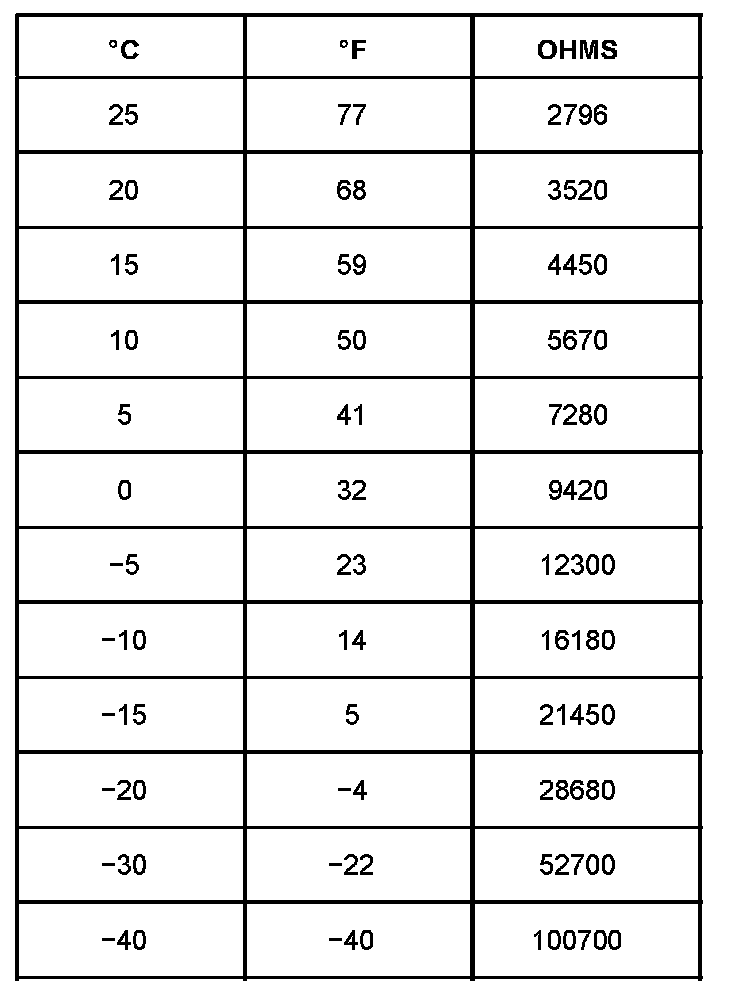 | °C | °F | OHMS |
|---|---|---|
| 25 | 77 | 2796 |
| 20 | 68 | 3520 |
| 15 | 59 | 4450 |
| 10 | 50 | 5670 |
| 5 | 41 | 7280 |
| 0 | 32 | 9420 |
| −5 | 23 | 12300 |
| −10 | 14 | 16180 |
| −15 | 5 | 21450 |
| −20 | −4 | 28680 |
| −30 | −22 | 52700 |
| −40 | −40 | 100700 |